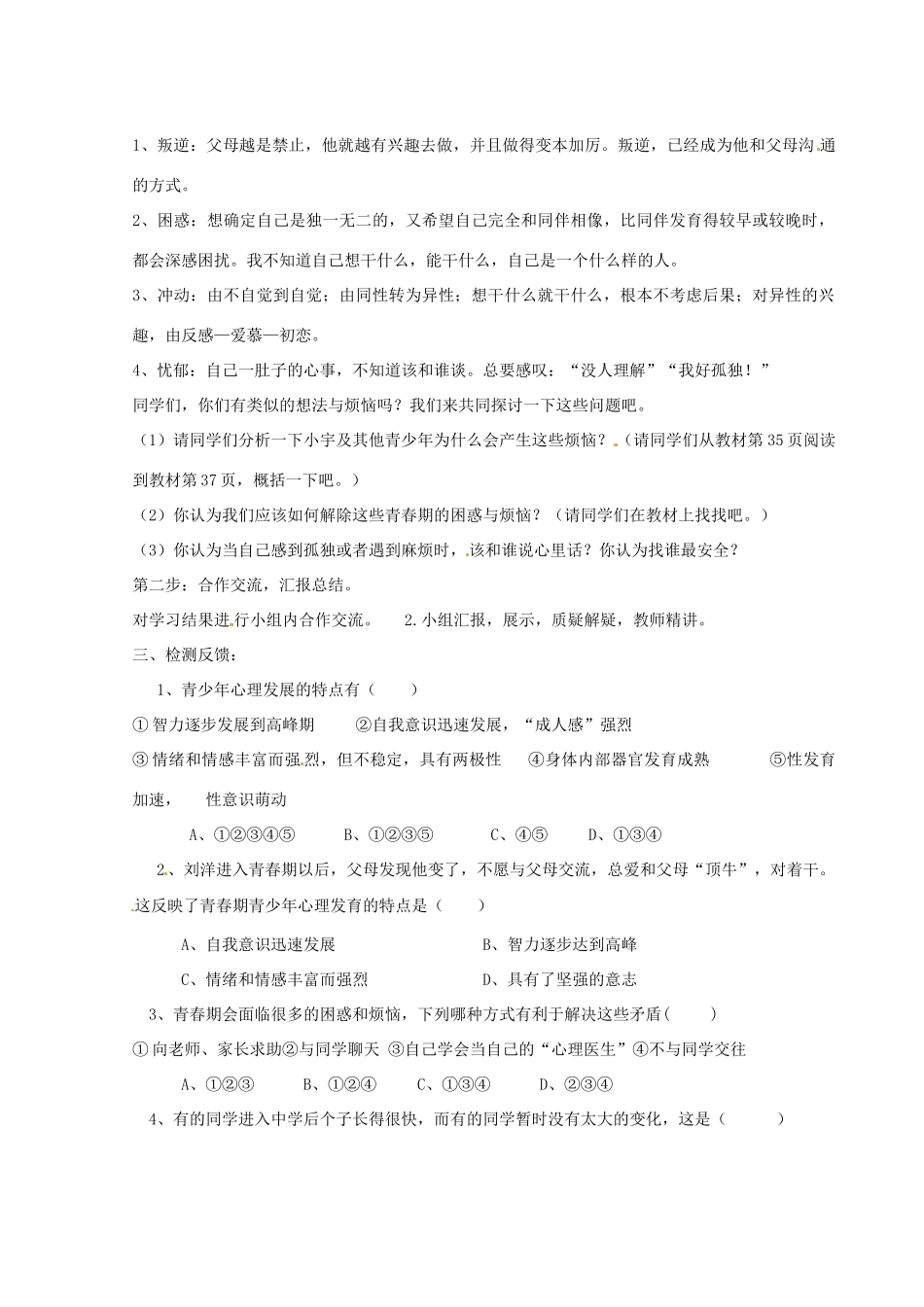 1、叛逆：父母越是禁止，他就越有兴趣去做，并且做得变本加厉。叛逆，已经成为他和父母沟通的方式。

2、困惑：想确定自己是独一无二的，又希望自己完全和同伴相像，比同伴发育得较早或较晚时，都会深感困扰。我不知道自己想干什么，能干什么，自己是一个什么样的人。

3、冲动：由不自觉到自觉；由同性转为异性；想干什么就干什么，根本不考虑后果；对异性的兴趣，由反感—爱慕—初恋。

4、忧郁：自己一肚子的心事，不知道该和谁谈。总要感叹：“没人理解”“我好孤独！”

同学们，你们有类似的想法与烦恼吗？我们来共同探讨一下这些问题吧。

（1）请同学们分析一下小宇及其他青少年为什么会产生这些烦恼？（请同学们从教材第35页阅读到教材第37页，概括一下吧。）

（2）你认为我们应该如何解除这些青春期的困惑与烦恼？（请同学们在教材上找找吧。）

（3）你认为当自己感到孤独或者遇到麻烦时，该和谁说心里话？你认为找谁最安全？

第二步：合作交流，汇报总结。

对学习结果进行小组内合作交流。 2.小组汇报，展示，质疑解疑，教师精讲。

三、检测反馈：

1、青少年心理发展的特点有（ ）

①智力逐步发展到高峰期 ②自我意识迅速发展，“成人感”强烈

③情绪和情感丰富而强烈，但不稳定，具有两极性 ④身体内部器官发育成熟 ⑤性发育加速， 性意识萌动

A、①②③④⑤ B、①②③⑤ C、④⑤ D、①③④

2、刘洋进入青春期以后，父母发现他变了，不愿与父母交流，总爱和父母“顶牛”，对着干。这反映了青春期青少年心理发育的特点是（ ）

A、自我意识迅速发展 B、智力逐步达到高峰

C、情绪和情感丰富而强烈 D、具有了坚强的意志

3、青春期会面临很多的困惑和烦恼，下列哪种方式有利于解决这些矛盾( )

①向老师、家长求助②与同学聊天 ③自己学会当自己的“心理医生”④不与同学交往

A、①②③ B、①②④ C、①③④ D、②③④

4、有的同学进入中学后个子长得很快，而有的同学暂时没有太大的变化，这是（ ）